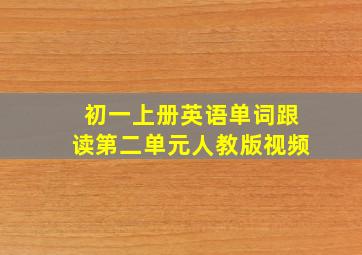 初一上册英语单词跟读第二单元人教版视频